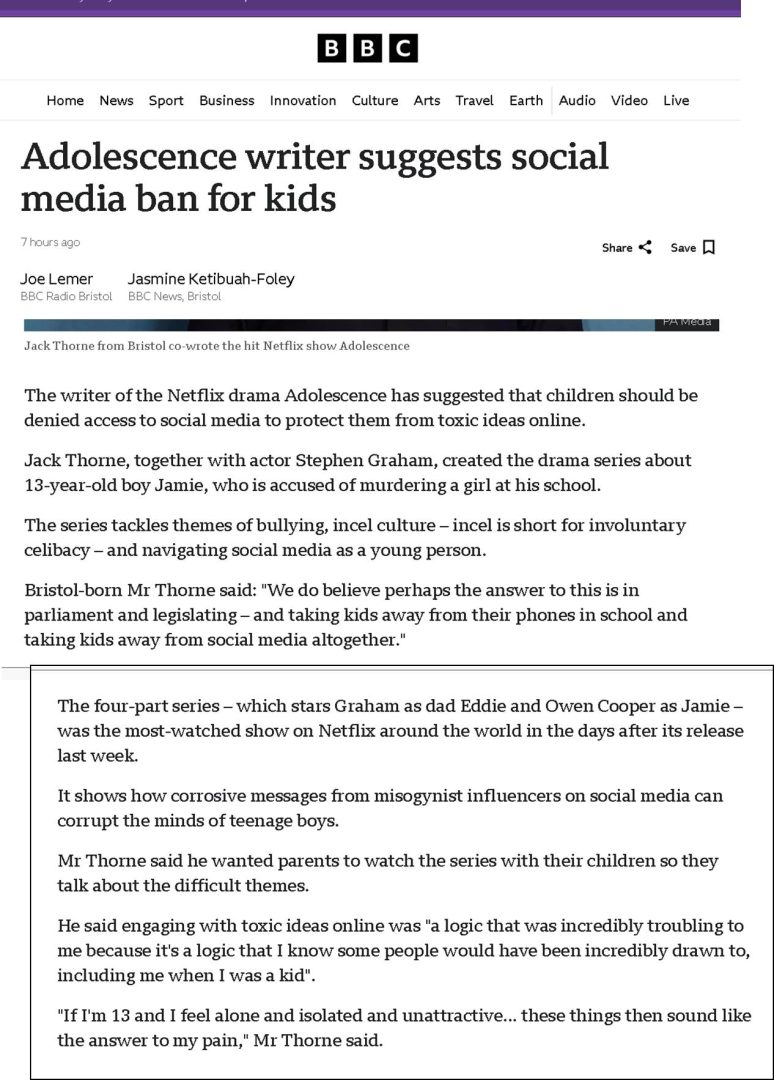 BBC

Home News Sport Business Innovation Culture Arts Travel Earth Audio Video Live

Adolescence writer suggests social media ban for kids

7 hours ago

Share Save

Joe Lemer
BBC Radio Bristol

Jasmine Ketibuah-Foley
BBC News, Bristol

PA Media

Jack Thorne from Bristol co-wrote the hit Netflix show Adolescence

The writer of the Netflix drama Adolescence has suggested that children should be denied access to social media to protect them from toxic ideas online.

Jack Thorne, together with actor Stephen Graham, created the drama series about 13-year-old boy Jamie, who is accused of murdering a girl at his school.

The series tackles themes of bullying, incel culture – incel is short for involuntary celibacy – and navigating social media as a young person.

Bristol-born Mr Thorne said: "We do believe perhaps the answer to this is in parliament and legislating – and taking kids away from their phones in school and taking kids away from social media altogether."

The four-part series – which stars Graham as dad Eddie and Owen Cooper as Jamie – was the most-watched show on Netflix around the world in the days after its release last week.

It shows how corrosive messages from misogynist influencers on social media can corrupt the minds of teenage boys.

Mr Thorne said he wanted parents to watch the series with their children so they talk about the difficult themes.

He said engaging with toxic ideas online was "a logic that was incredibly troubling to me because it's a logic that I know some people would have been incredibly drawn to, including me when I was a kid".

"If I'm 13 and I feel alone and isolated and unattractive... these things then sound like the answer to my pain," Mr Thorne said.